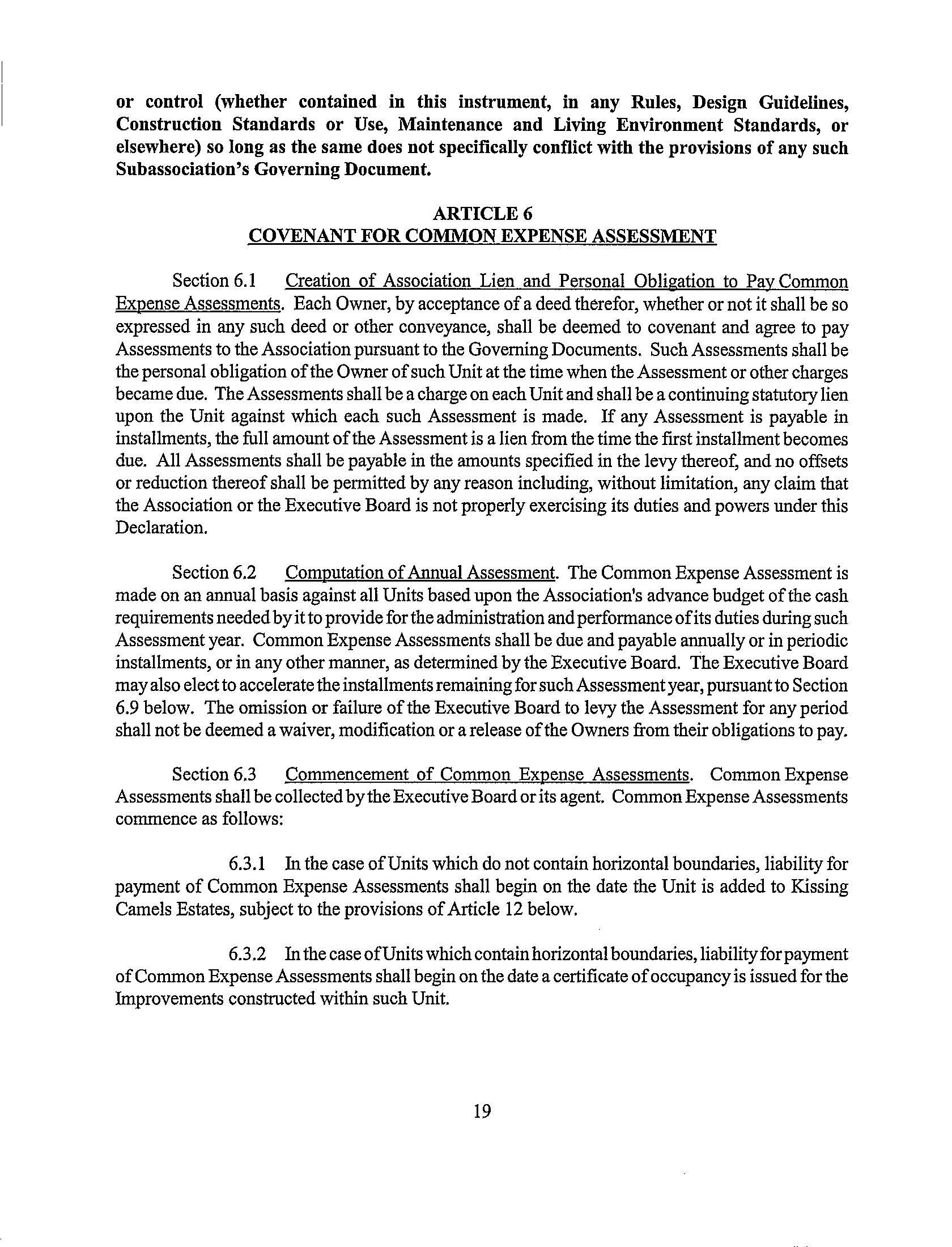 or control (whether contained in this instrument, in any Rules, Design Guidelines, Construction Standards or Use, Maintenance and Living Environment Standards, or elsewhere) so long as the same does not specifically conflict with the provisions of any such Subassociation's Governing Document.

ARTICLE 6
COVENANT FOR COMMON EXPENSE ASSESSMENT

Section 6.1 Creation of Association Lien and Personal Obligation to Pay Common Expense Assessments. Each Owner, by acceptance of a deed therefor, whether or not it shall be so expressed in any such deed or other conveyance, shall be deemed to covenant and agree to pay Assessments to the Association pursuant to the Governing Documents. Such Assessments shall be the personal obligation of the Owner of such Unit at the time when the Assessment or other charges became due. The Assessments shall be a charge on each Unit and shall be a continuing statutory lien upon the Unit against which each such Assessment is made. If any Assessment is payable in installments, the full amount of the Assessment is a lien from the time the first installment becomes due. All Assessments shall be payable in the amounts specified in the levy thereof, and no offsets or reduction thereof shall be permitted by any reason including, without limitation, any claim that the Association or the Executive Board is not properly exercising its duties and powers under this Declaration.

Section 6.2 Computation of Annual Assessment. The Common Expense Assessment is made on an annual basis against all Units based upon the Association's advance budget of the cash requirements needed by it to provide for the administration and performance of its duties during such Assessment year. Common Expense Assessments shall be due and payable annually or in periodic installments, or in any other manner, as determined by the Executive Board. The Executive Board may also elect to accelerate the installments remaining for such Assessment year, pursuant to Section 6.9 below. The omission or failure of the Executive Board to levy the Assessment for any period shall not be deemed a waiver, modification or a release of the Owners from their obligations to pay.

Section 6.3 Commencement of Common Expense Assessments. Common Expense Assessments shall be collected by the Executive Board or its agent. Common Expense Assessments commence as follows:

6.3.1 In the case of Units which do not contain horizontal boundaries, liability for payment of Common Expense Assessments shall begin on the date the Unit is added to Kissing Camels Estates, subject to the provisions of Article 12 below.

6.3.2 In the case of Units which contain horizontal boundaries, liability for payment of Common Expense Assessments shall begin on the date a certificate of occupancy is issued for the Improvements constructed within such Unit.

19